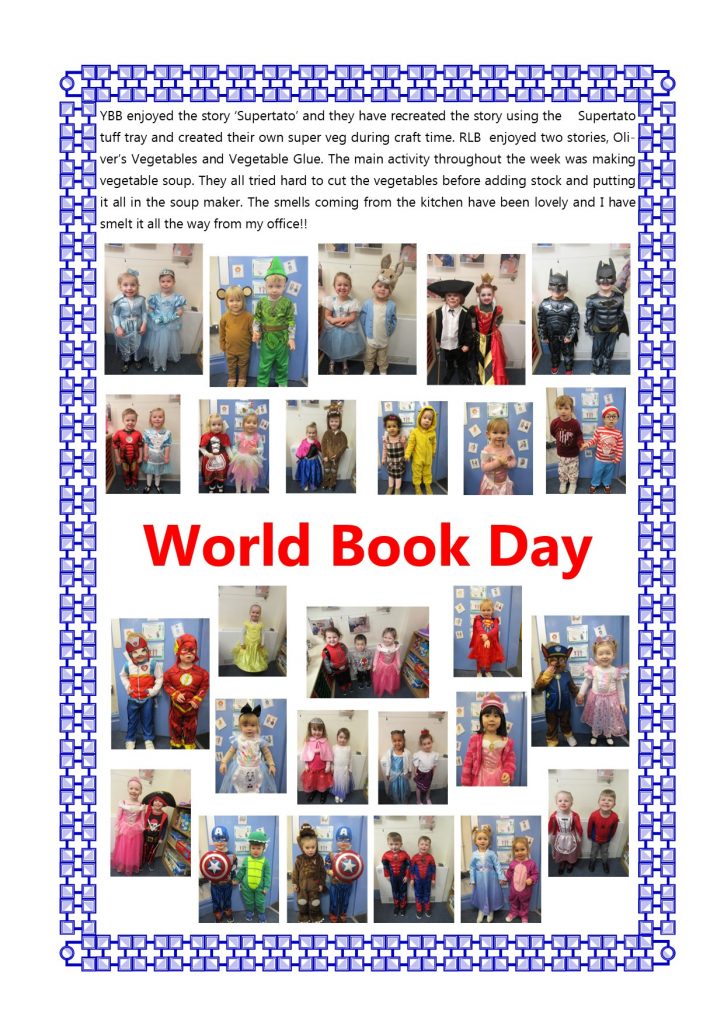 YBB enjoyed the story 'Supertato' and they have recreated the story using the Supertato tuff tray and created their own super veg during craft time. RLB enjoyed two stories, Oliver's Vegetables and Vegetable Glue. The main activity throughout the week was making vegetable soup. They all tried hard to cut the vegetables before adding stock and putting it all in the soup maker. The smells coming from the kitchen have been lovely and I have smelt it all the way from my office!!

World Book Day